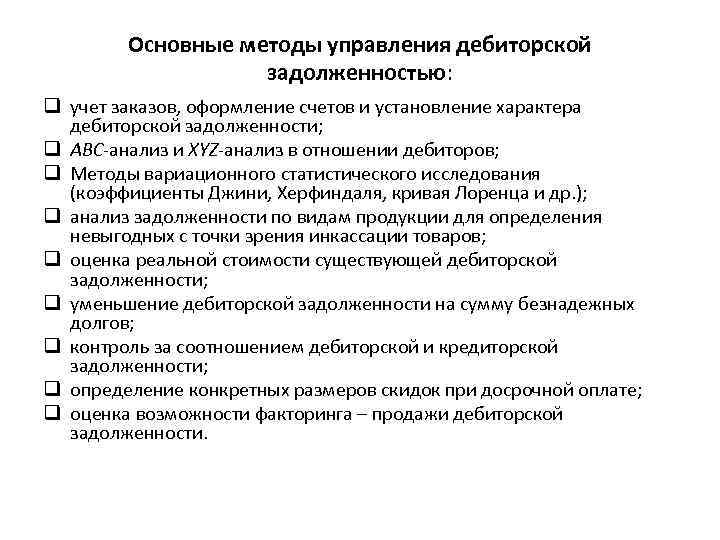 Основные методы управления дебиторской задолженностью:

❑ учет заказов, оформление счетов и установление характера дебиторской задолженности;
❑ ABC-анализ и XYZ-анализ в отношении дебиторов;
❑ Методы вариационного статистического исследования (коэффициенты Джини, Херфиндаля, кривая Лоренца и др.);
❑ анализ задолженности по видам продукции для определения невыгодных с точки зрения инкассации товаров;
❑ оценка реальной стоимости существующей дебиторской задолженности;
❑ уменьшение дебиторской задолженности на сумму безнадежных долгов;
❑ контроль за соотношением дебиторской и кредиторской задолженности;
❑ определение конкретных размеров скидок при досрочной оплате;
❑ оценка возможности факторинга – продажи дебиторской задолженности.